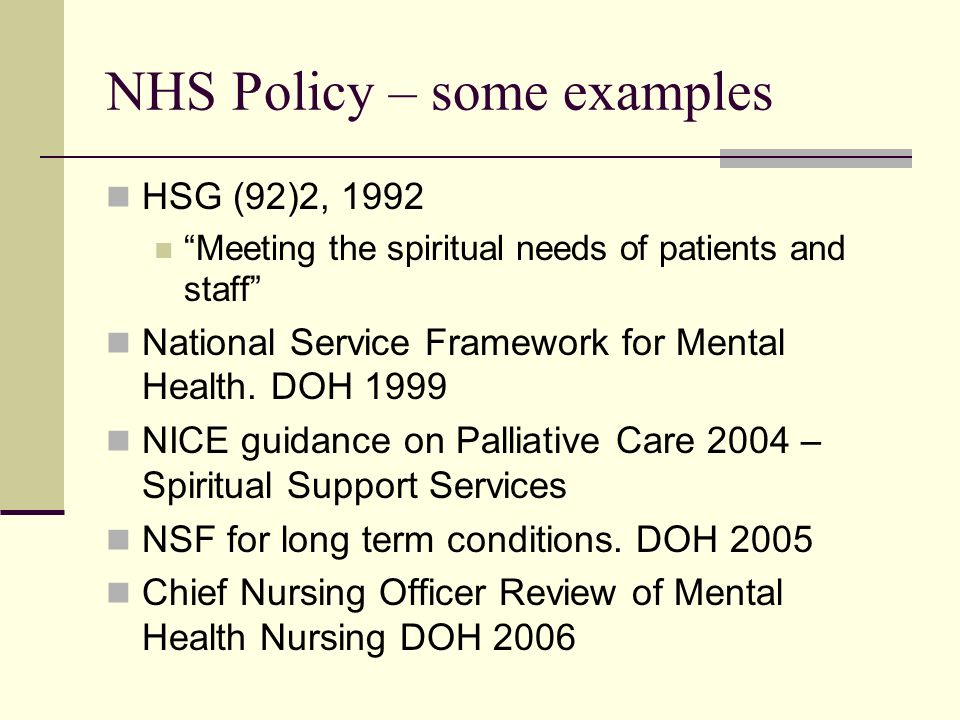 NHS Policy – some examples

HSG (92)2, 1992

“Meeting the spiritual needs of patients and staff”

National Service Framework for Mental Health. DOH 1999

NICE guidance on Palliative Care 2004 – Spiritual Support Services

NSF for long term conditions. DOH 2005

Chief Nursing Officer Review of Mental Health Nursing DOH 2006